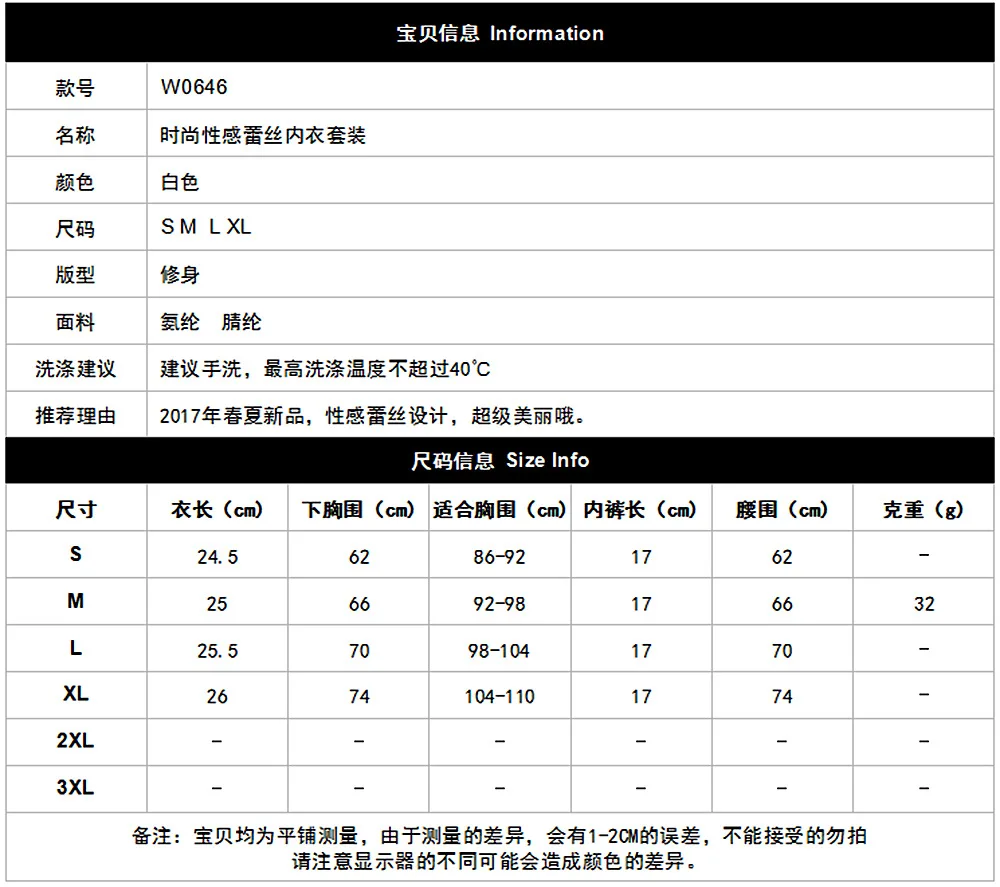 宝贝信息 Information

| 款号 | W0646 |
|---|---|
| 名称 | 时尚性感蕾丝内衣套装 |
| 颜色 | 白色 |
| 尺码 | S M L XL |
| 版型 | 修身 |
| 面料 | 氨纶 腈纶 |
| 洗涤建议 | 建议手洗，最高洗涤温度不超过40℃ |
| 推荐理由 | 2017年春夏新品，性感蕾丝设计，超级美丽哦。 |

尺码信息 Size Info

| 尺寸 | 衣长（cm） | 下胸围（cm） | 适合胸围（cm） | 内裤长（cm） | 腰围（cm） | 克重（g） |
|---|---|---|---|---|---|---|
| S | 24.5 | 62 | 86-92 | 17 | 62 | - |
| M | 25 | 66 | 92-98 | 17 | 66 | 32 |
| L | 25.5 | 70 | 98-104 | 17 | 70 | - |
| XL | 26 | 74 | 104-110 | 17 | 74 | - |
| 2XL | - | - | - | - | - | - |
| 3XL | - | - | - | - | - | - |

备注：宝贝均为平铺测量，由于测量的差异，会有1-2CM的误差，不能接受的勿拍
请注意显示器的不同可能会造成颜色的差异。